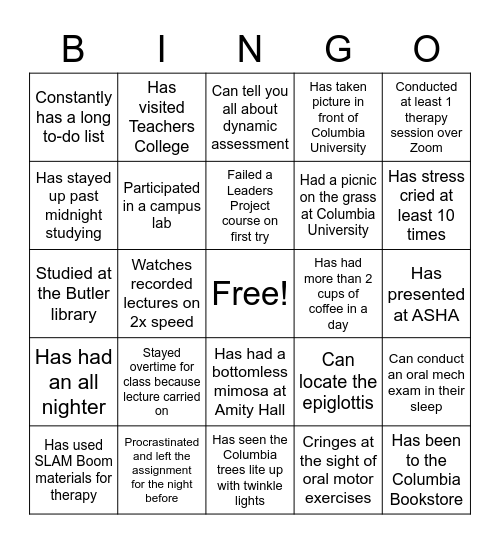 | B | I | N | G | O |
|---|---|---|---|---|
| Constantly has a long to-do list | Has visited Teachers College | Can tell you all about dynamic assessment | Has taken picture in front of Columbia University | Conducted at least 1 therapy session over Zoom |
| Has stayed up past midnight studying | Participated in a campus lab | Failed a Leaders Project course on first try | Had a picnic on the grass at Columbia University | Has stress cried at least 10 times |
| Studied at the Butler library | Watches recorded lectures on 2x speed | Free! | Has had more than 2 cups of coffee in a day | Has presented at ASHA |
| Has had an all nighter | Stayed overtime for class because lecture carried on | Has had a bottomless mimosa at Amity Hall | Can locate the epiglottis | Can conduct an oral mech exam in their sleep |
| Has used SLAM Boom materials for therapy | Procrastinated and left the assignment for the night before | Has seen the Columbia trees lite up with twinkle lights | Cringes at the sight of oral motor exercises | Has been to the Columbia Bookstore |